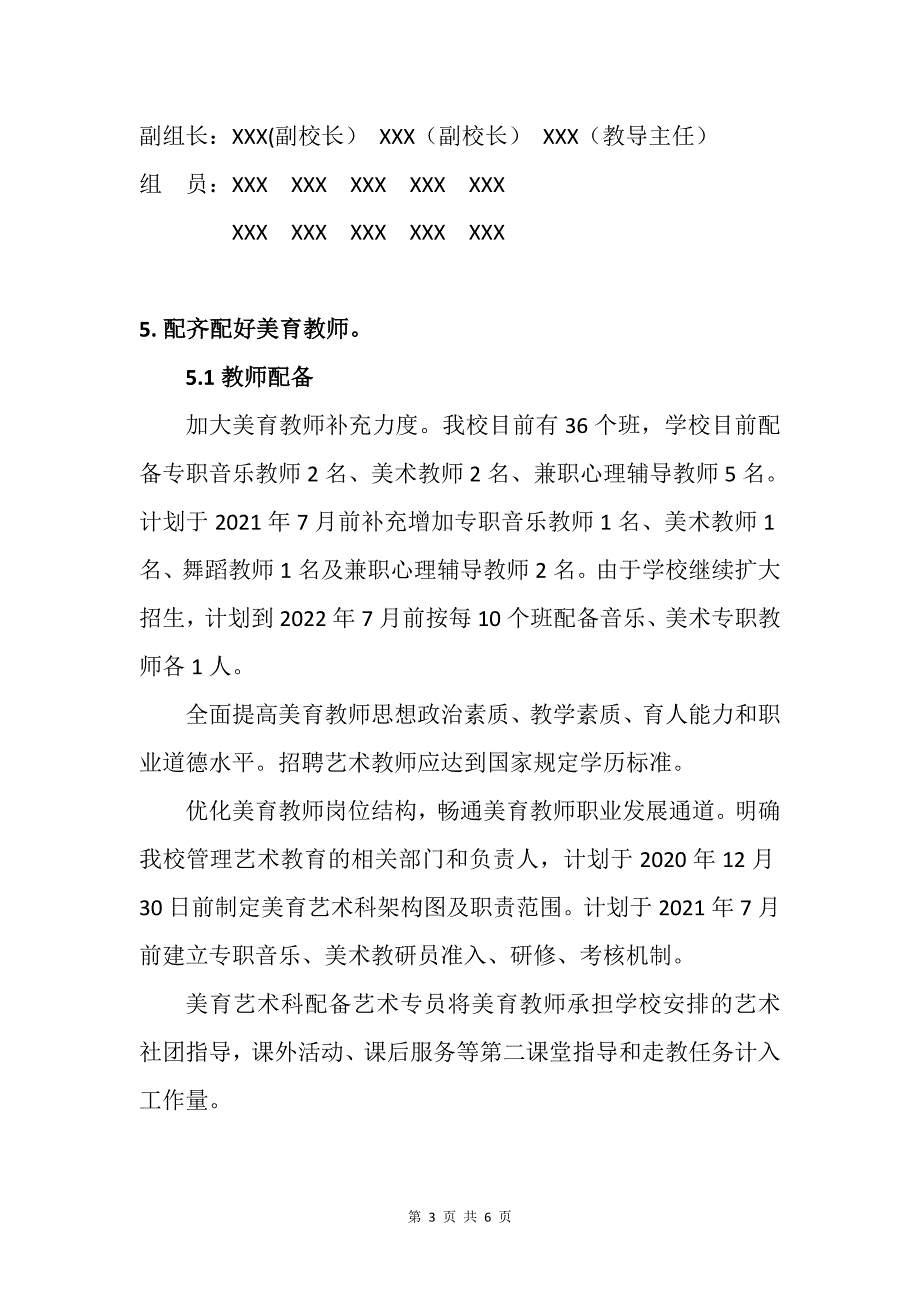 副组长：XXX(副校长）  XXX（副校长）  XXX（教导主任）

组　员：XXX　XXX　XXX　XXX　XXX

XXX　XXX　XXX　XXX　XXX

5. 配齐配好美育教师。

5.1 教师配备

加大美育教师补充力度。我校目前有 36 个班，学校目前配备专职音乐教师 2 名、美术教师 2 名、兼职心理辅导教师 5 名。计划于 2021 年 7 月前补充增加专职音乐教师 1 名、美术教师 1 名、舞蹈教师 1 名及兼职心理辅导教师 2 名。由于学校继续扩大招生，计划到 2022 年 7 月前按每 10 个班配备音乐、美术专职教师各 1 人。

全面提高美育教师思想政治素质、教学素质、育人能力和职业道德水平。招聘艺术教师应达到国家规定学历标准。

优化美育教师岗位结构，畅通美育教师职业发展通道。明确我校管理艺术教育的相关部门和负责人，计划于 2020 年 12 月 30 日前制定美育艺术科架构图及职责范围。计划于 2021 年 7 月前建立专职音乐、美术教研员准入、研修、考核机制。

美育艺术科配备艺术专员将美育教师承担学校安排的艺术社团指导，课外活动、课后服务等第二课堂指导和走教任务计入工作量。

第 3 页 共 6 页